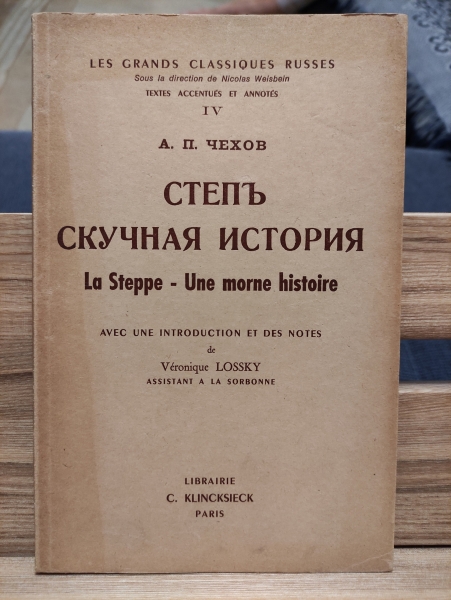 LES GRANDS CLASSIQUES RUSSES
Sous la direction de Nicolas Weisbein
TEXTES ACCENTUÉS ET ANNOTÉS
IV

А. П. ЧЕХОВ

СТЕПЪ
СКУЧНАЯ ИСТОРИЯ
La Steppe - Une morne histoire

AVEC UNE INTRODUCTION ET DES NOTES
de
Véronique LOSSKY
ASSISTANT A LA SORBONNE

LIBRAIRIE
C. KLINCKSIECK
PARIS